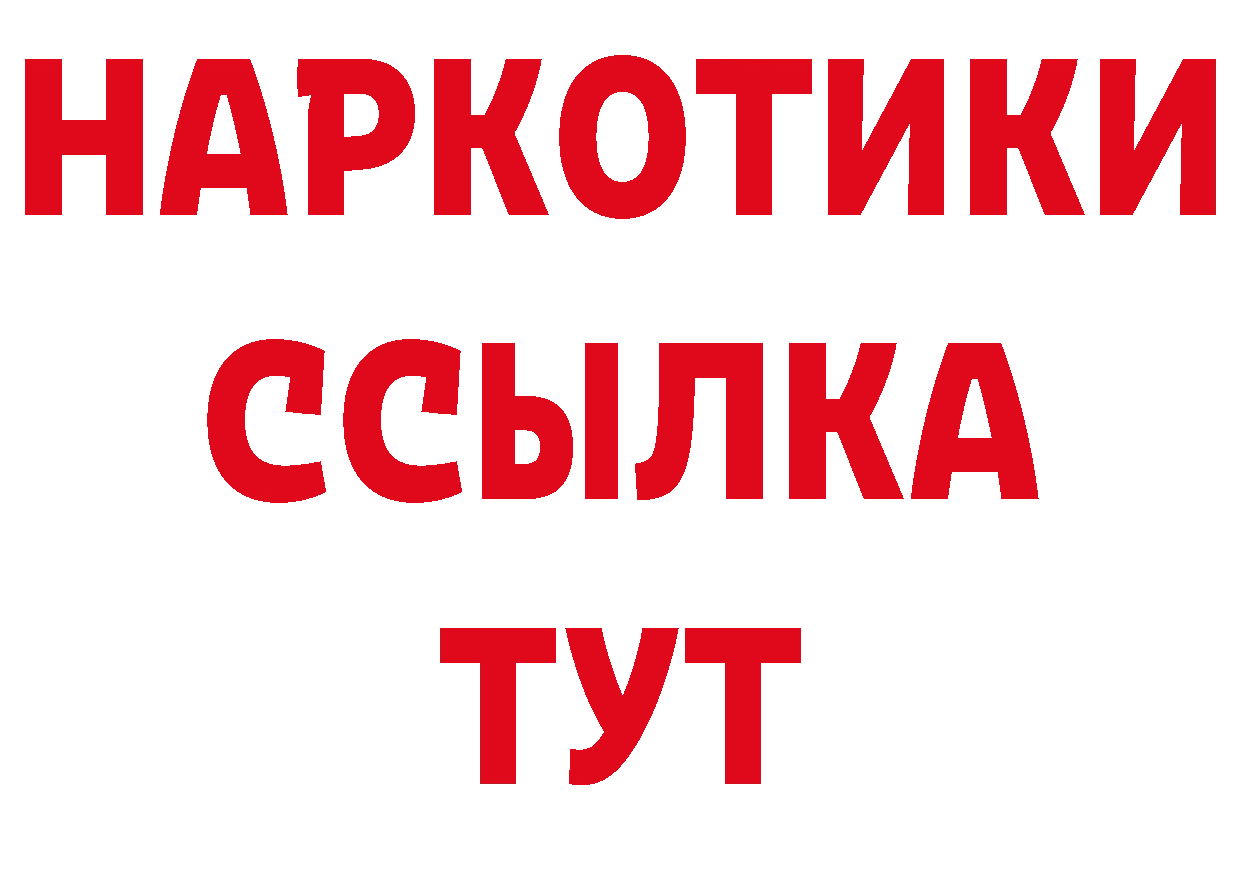 НАРКОТИКИ
ССЫЛКА
ТУТ